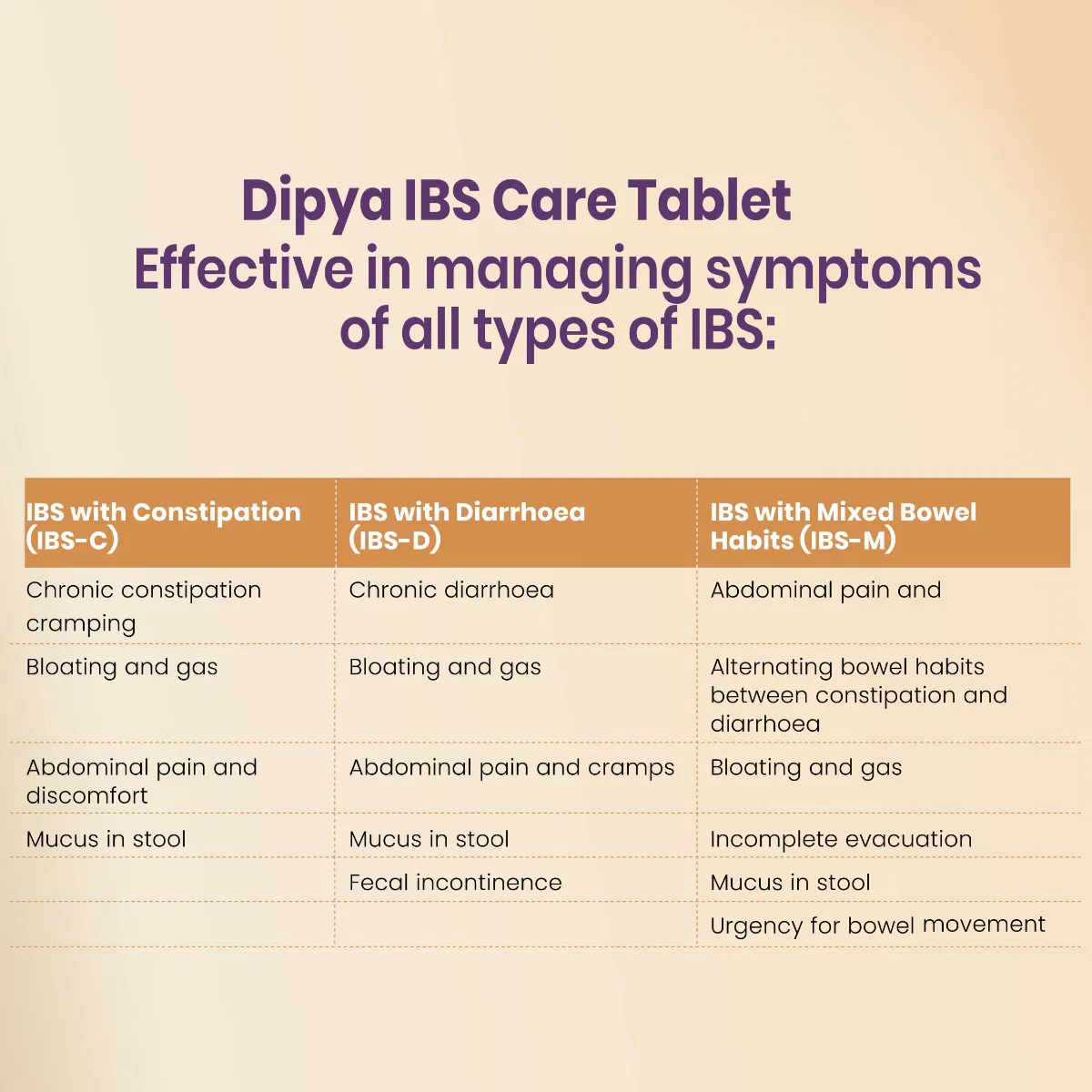 Dipya IBS Care Tablet
Effective in managing symptoms of all types of IBS:

| IBS with Constipation (IBS-C) | IBS with Diarrhoea (IBS-D) | IBS with Mixed Bowel Habits (IBS-M) |
|---|---|---|
| Chronic constipation cramping | Chronic diarrhoea | Abdominal pain and |
| Bloating and gas | Bloating and gas | Alternating bowel habits between constipation and diarrhoea |
| Abdominal pain and discomfort | Abdominal pain and cramps | Bloating and gas |
| Mucus in stool | Mucus in stool | Incomplete evacuation |
| | Fecal incontinence | Mucus in stool |
| | | Urgency for bowel movement |